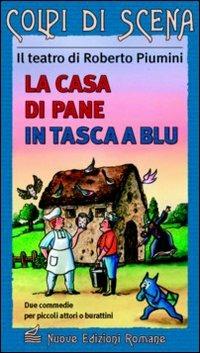 COLPI DI SCENA

Il teatro di Roberto Piumini

LA CASA DI PANE
IN TASCA A BLU

Due commedie per piccoli attori o burattini

Nuove Edizioni Romane